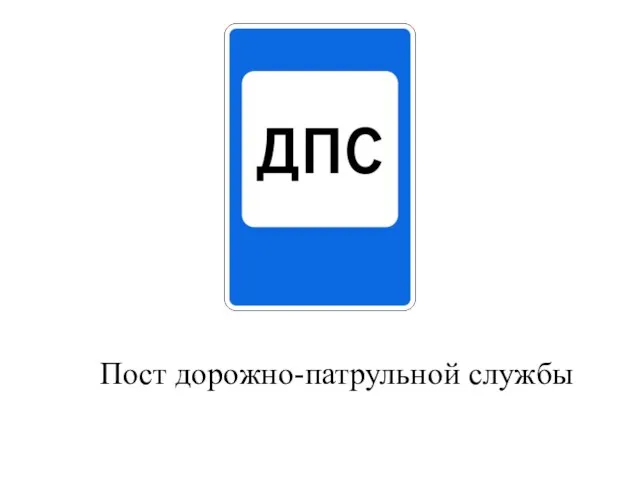 ДПС

Пост дорожно-патрульной службы